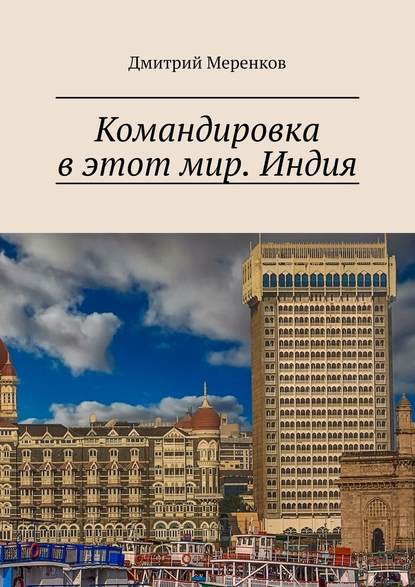 Дмитрий Меренков

Командировка в этот мир. Индия